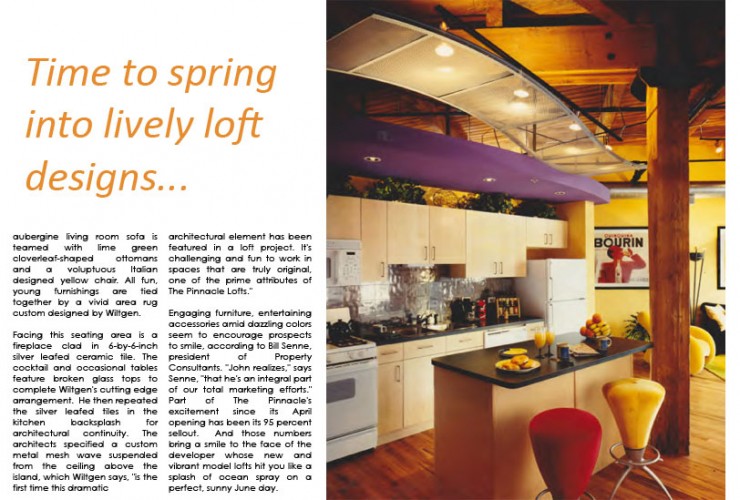 Time to spring into lively loft designs...

aubergine living room sofa is teamed with lime green cloverleaf-shaped ottomans and a voluptuous Italian designed yellow chair. All fun, young furnishings are tied together by a vivid area rug custom designed by Wiltgen.

Facing this seating area is a fireplace clad in 6-by-6-inch silver leafed ceramic tile. The cocktail and occasional tables feature broken glass tops to complete Wiltgen's cutting edge arrangement. He then repeated the silver leafed tiles in the kitchen backsplash for architectural continuity. The architects specified a custom metal mesh wave suspended from the ceiling above the island, which Wiltgen says, "is the first time this dramatic

architectural element has been featured in a loft project. It's challenging and fun to work in spaces that are truly original, one of the prime attributes of The Pinnacle Lofts."

Engaging furniture, entertaining accessories amid dazzling colors seem to encourage prospects to smile, according to Bill Senne, president of Property Consultants. "John realizes," says Senne, "that he's an integral part of our total marketing efforts." Part of The Pinnacle's excitement since its April opening has been its 95 percent sellout. And those numbers bring a smile to the face of the developer whose new and vibrant model lofts hit you like a splash of ocean spray on a perfect, sunny June day.

BOURIN